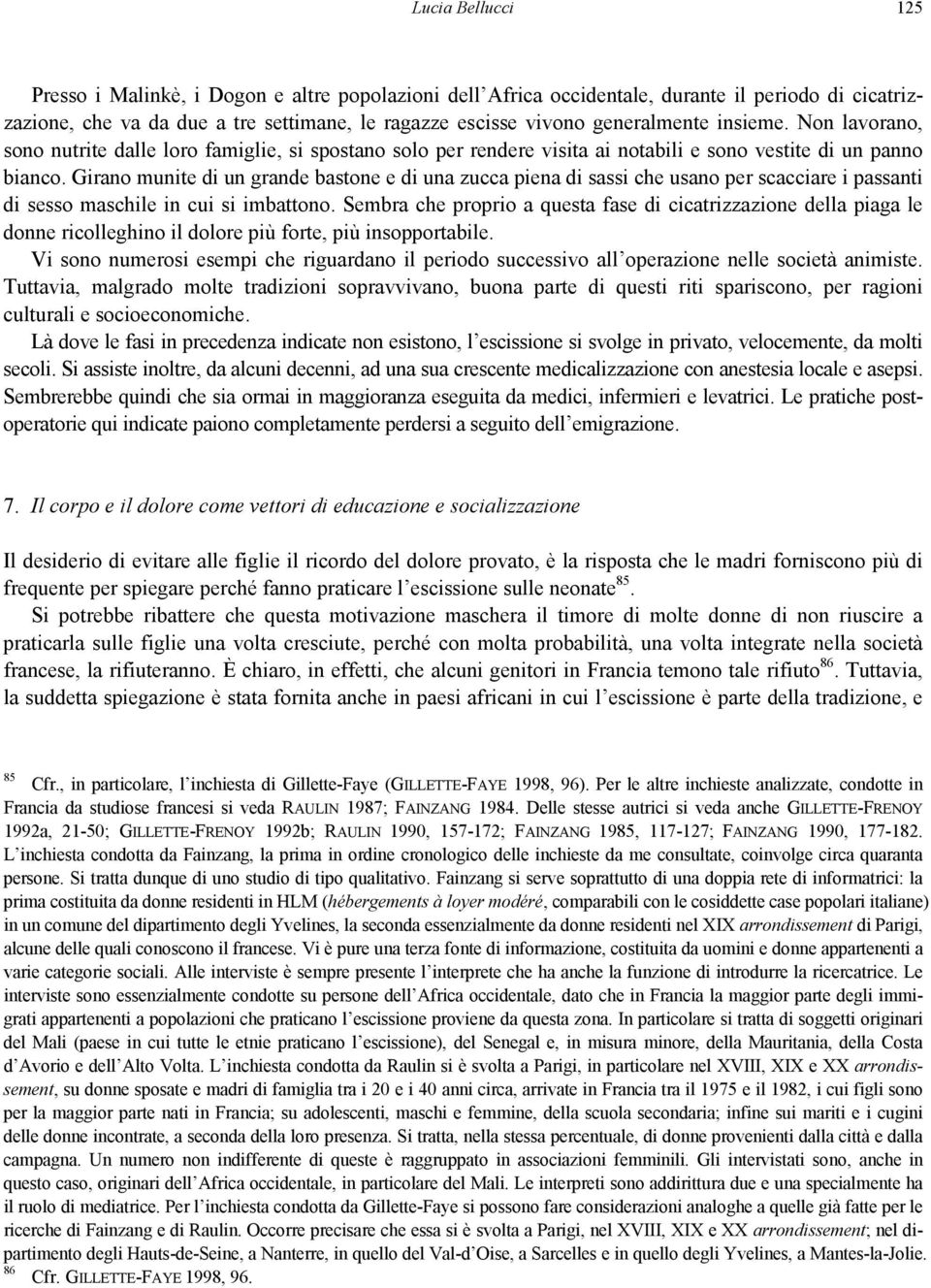 Lucia Bellucci 125

Presso i Malinkè, i Dogon e altre popolazioni dell'Africa occidentale, durante il periodo di cicatrizzazione, che va da due a tre settimane, le ragazze escisse vivono generalmente insieme. Non lavorano, sono nutrite dalle loro famiglie, si spostano solo per rendere visita ai notabili e sono vestite di un panno bianco. Girano munite di un grande bastone e di una zucca piena di sassi che usano per scacciare i passanti di sesso maschile in cui si imbattono. Sembra che proprio a questa fase di cicatrizzazione della piaga le donne ricolleghino il dolore più forte, più insopportabile.

Vi sono numerosi esempi che riguardano il periodo successivo all'operazione nelle società animiste. Tuttavia, malgrado molte tradizioni sopravvivano, buona parte di questi riti spariscono, per ragioni culturali e socioeconomiche.

Là dove le fasi in precedenza indicate non esistono, l'escissione si svolge in privato, velocemente, da molti secoli. Si assiste inoltre, da alcuni decenni, ad una sua crescente medicalizzazione con anestesia locale e asepsi. Sembrerebbe quindi che sia ormai in maggioranza eseguita da medici, infermieri e levatrici. Le pratiche postoperatorie qui indicate paiono completamente perdersi a seguito dell'emigrazione.

7. Il corpo e il dolore come vettori di educazione e socializzazione

Il desiderio di evitare alle figlie il ricordo del dolore provato, è la risposta che le madri forniscono più di frequente per spiegare perché fanno praticare l'escissione sulle neonate$^{85}$.

Si potrebbe ribattere che questa motivazione maschera il timore di molte donne di non riuscire a praticarla sulle figlie una volta cresciute, perché con molta probabilità, una volta integrate nella società francese, la rifiuteranno. È chiaro, in effetti, che alcuni genitori in Francia temono tale rifiuto$^{86}$. Tuttavia, la suddetta spiegazione è stata fornita anche in paesi africani in cui l'escissione è parte della tradizione, e

$^{85}$ Cfr., in particolare, l'inchiesta di Gillette-Faye (GILLETTE-FAYE 1998, 96). Per le altre inchieste analizzate, condotte in Francia da studiose francesi si veda RAULIN 1987; FAINZANG 1984. Delle stesse autrici si veda anche GILLETTE-FRENOY 1992a, 21-50; GILLETTE-FRENOY 1992b; RAULIN 1990, 157-172; FAINZANG 1985, 117-127; FAINZANG 1990, 177-182. L'inchiesta condotta da Fainzang, la prima in ordine cronologico delle inchieste da me consultate, coinvolge circa quaranta persone. Si tratta dunque di uno studio di tipo qualitativo. Fainzang si serve soprattutto di una doppia rete di informatrici: la prima costituita da donne residenti in HLM (hébergements à loyer modéré, comparabili con le cosiddette case popolari italiane) in un comune del dipartimento degli Yvelines, la seconda essenzialmente da donne residenti nel XIX arrondissement di Parigi, alcune delle quali conoscono il francese. Vi è pure una terza fonte di informazione, costituita da uomini e donne appartenenti a varie categorie sociali. Alle interviste è sempre presente l'interprete che ha anche la funzione di introdurre la ricercatrice. Le interviste sono essenzialmente condotte su persone dell'Africa occidentale, dato che in Francia la maggior parte degli immigrati appartenenti a popolazioni che praticano l'escissione proviene da questa zona. In particolare si tratta di soggetti originari del Mali (paese in cui tutte le etnie praticano l'escissione), del Senegal e, in misura minore, della Mauritania, della Costa d'Avorio e dell'Alto Volta. L'inchiesta condotta da Raulin si è svolta a Parigi, in particolare nel XVIII, XIX e XX arrondissement, su donne sposate e madri di famiglia tra i 20 e i 40 anni circa, arrivate in Francia tra il 1975 e il 1982, i cui figli sono per la maggior parte nati in Francia; su adolescenti, maschi e femmine, della scuola secondaria; infine sui mariti e i cugini delle donne incontrate, a seconda della loro presenza. Si tratta, nella stessa percentuale, di donne provenienti dalla città e dalla campagna. Un numero non indifferente di queste è raggruppato in associazioni femminili. Gli intervistati sono, anche in questo caso, originari dell'Africa occidentale, in particolare del Mali. Le interpreti sono addirittura due e una specialmente ha il ruolo di mediatrice. Per l'inchiesta condotta da Gillette-Faye si possono fare considerazioni analoghe a quelle già fatte per le ricerche di Fainzang e di Raulin. Occorre precisare che essa si è svolta a Parigi, nel XVIII, XIX e XX arrondissement; nel dipartimento degli Hauts-de-Seine, a Nanterre, in quello del Val-d'Oise, a Sarcelles e in quello degli Yvelines, a Mantes-la-Jolie.
$^{86}$ Cfr. GILLETTE-FAYE 1998, 96.